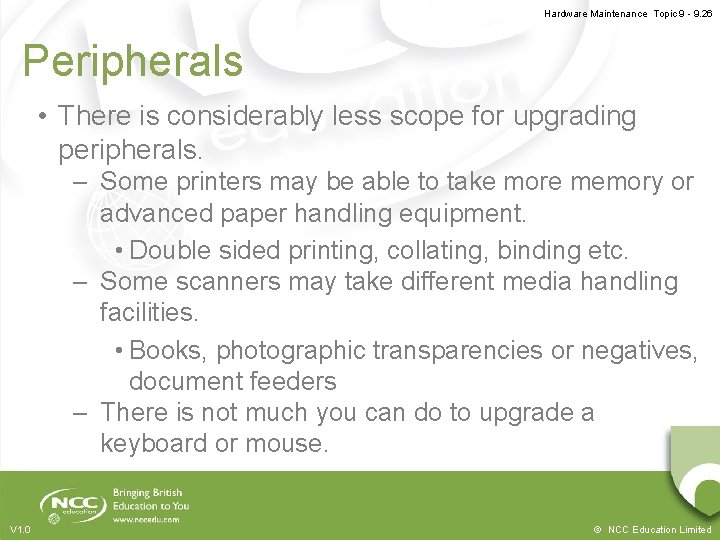 Hardware Maintenance Topic 9 - 9.26

Peripherals

• There is considerably less scope for upgrading peripherals.
– Some printers may be able to take more memory or advanced paper handling equipment.
• Double sided printing, collating, binding etc.
– Some scanners may take different media handling facilities.
• Books, photographic transparencies or negatives, document feeders
– There is not much you can do to upgrade a keyboard or mouse.

NCC education

Bringing British Education to You
www.nccedu.com

V1.0

© NCC Education Limited